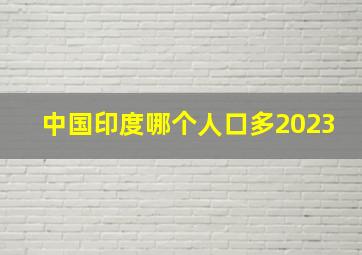 中国印度哪个人口多2023